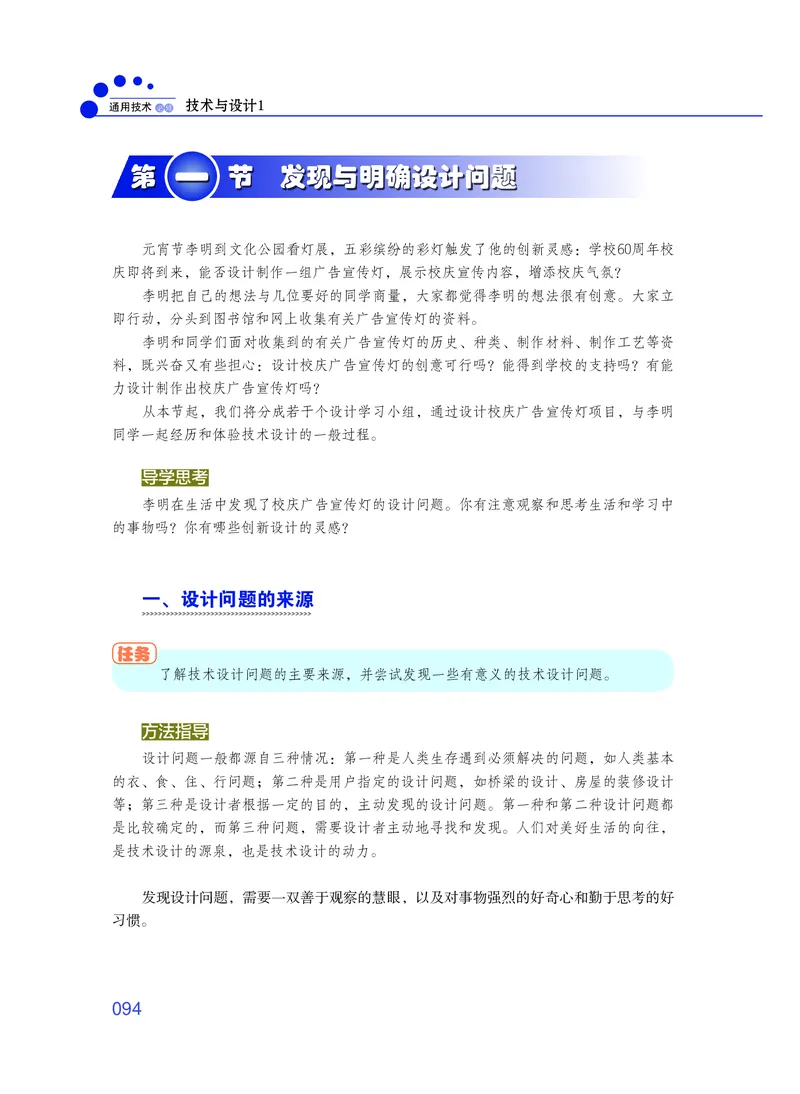 通用技术 必修 技术与设计1

第一节 发现与明确设计问题

元宵节李明到文化公园看灯展，五彩缤纷的彩灯触发了他的创新灵感：学校60周年校庆即将到来，能否设计制作一组广告宣传灯，展示校庆宣传内容，增添校庆气氛？

李明把自己的想法与几位要好的同学商量，大家都觉得李明的想法很有创意。大家立即行动，分头到图书馆和网上收集有关广告宣传灯的资料。

李明和同学们面对收集到的有关广告宣传灯的历史、种类、制作材料、制作工艺等资料，既兴奋又有些担心：设计校庆广告宣传灯的创意可行吗？能得到学校的支持吗？有能力设计制作出校庆广告宣传灯吗？

从本节起，我们将分成若干个设计学习小组，通过设计校庆广告宣传灯项目，与李明同学一起经历和体验技术设计的一般过程。

导学思考

李明在生活中发现了校庆广告宣传灯的设计问题。你有注意观察和思考生活和学习中的事物吗？你有哪些创新设计的灵感？

一、设计问题的来源

任务

了解技术设计问题的主要来源，并尝试发现一些有意义的技术设计问题。

方法指导

设计问题一般都源自三种情况：第一种是人类生存遇到必须解决的问题，如人类基本的衣、食、住、行问题；第二种是用户指定的设计问题，如桥梁的设计、房屋的装修设计等；第三种是设计者根据一定的目的，主动发现的设计问题。第一种和第二种设计问题都是比较确定的，而第三种问题，需要设计者主动地寻找和发现。人们对美好生活的向往，是技术设计的源泉，也是技术设计的动力。

发现设计问题，需要一双善于观察的慧眼，以及对事物强烈的好奇心和勤于思考的好习惯。

094